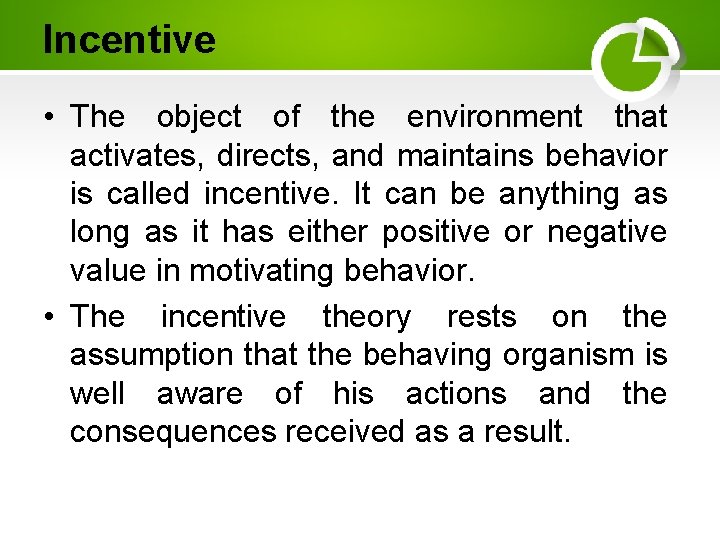 Incentive

• The object of the environment that activates, directs, and maintains behavior is called incentive. It can be anything as long as it has either positive or negative value in motivating behavior.

• The incentive theory rests on the assumption that the behaving organism is well aware of his actions and the consequences received as a result.